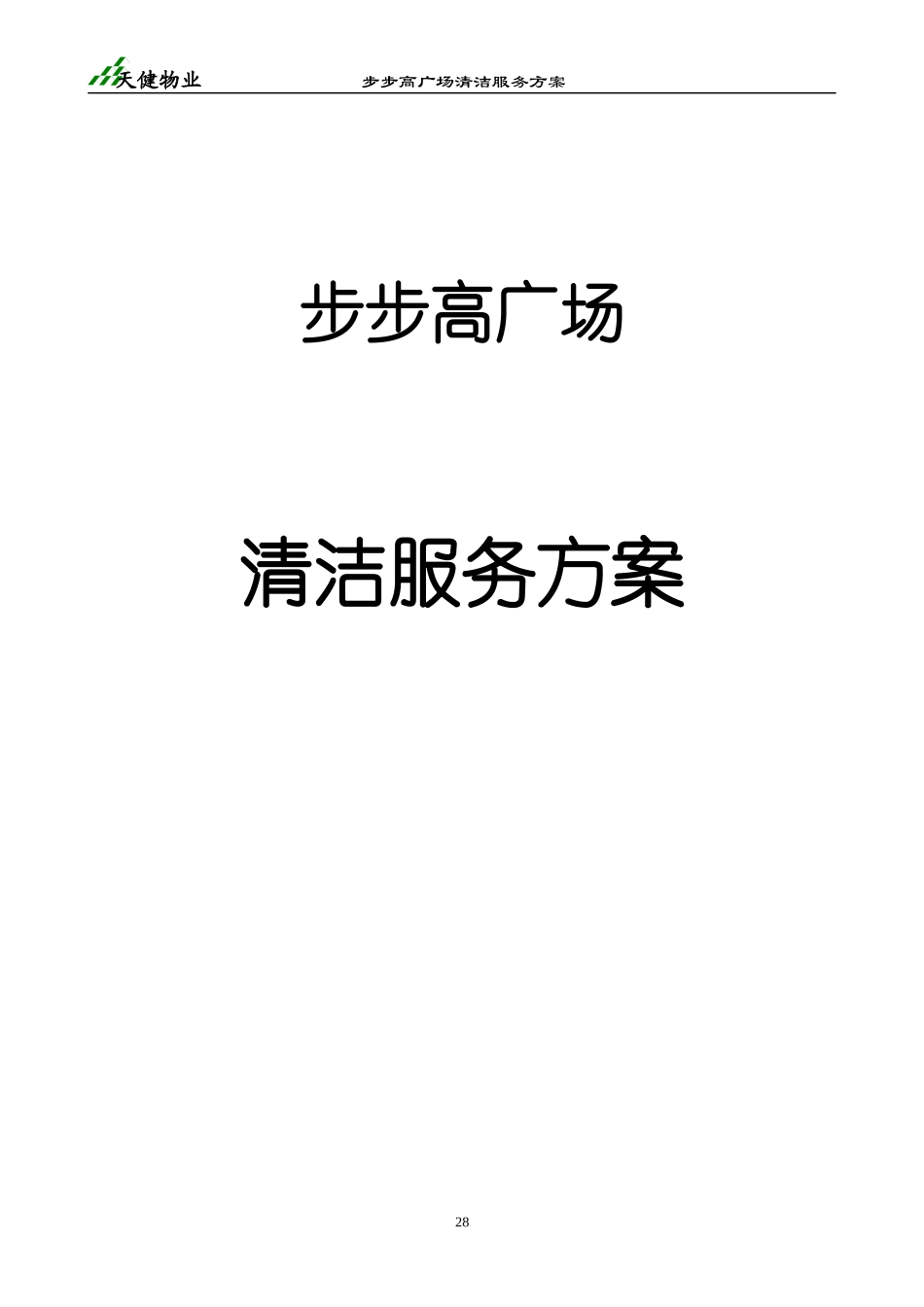 天健物业 步步高广场清洁服务方案

步步高广场

清洁服务方案

28